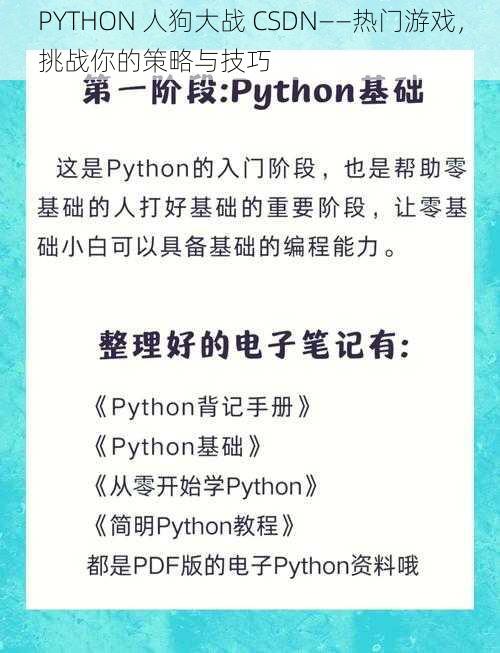 PYTHON 人狗大战 CSDN——热门游戏，挑战你的策略与技巧

第一阶段:Python基础

这是Python的入门阶段，也是帮助零基础的人打好基础的重要阶段，让零基础小白可以具备基础的编程能力。

整理好的电子笔记有:

《Python背记手册》
《Python基础》
《从零开始学Python》
《简明Python教程》
都是PDF版的电子Python资料哦